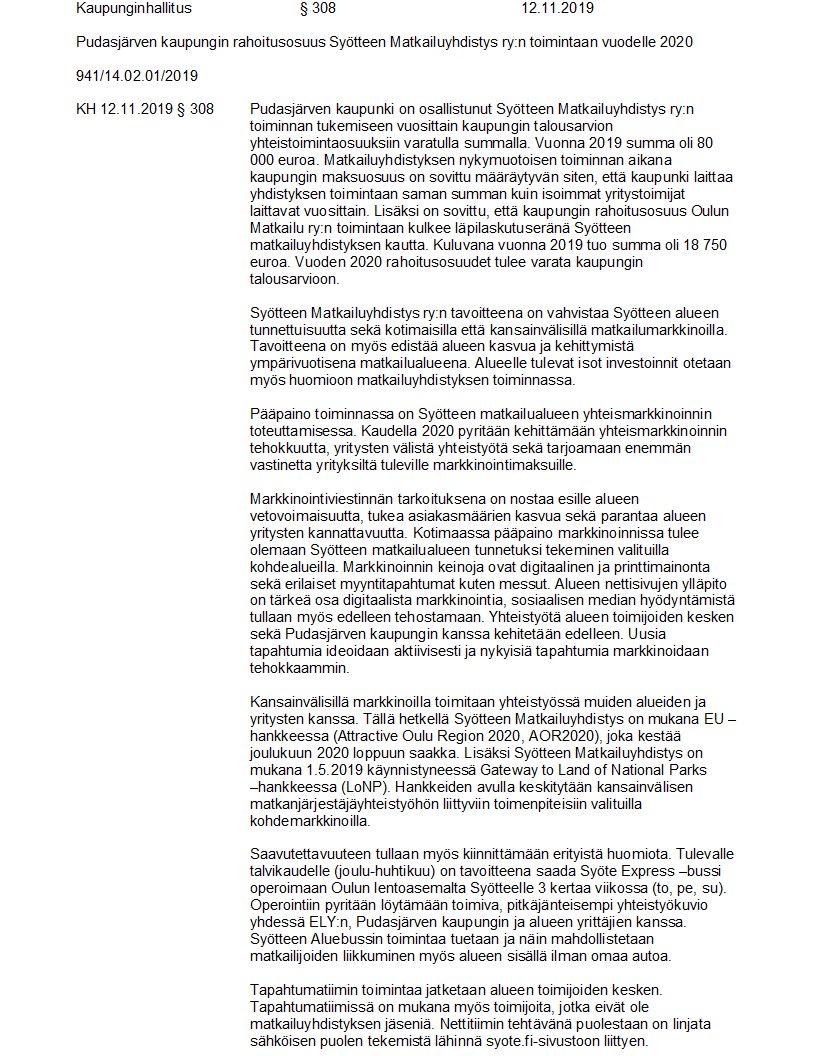 Kaupunginhallitus § 308 12.11.2019

Pudasjärven kaupungin rahoitusosuus Syötteen Matkailuyhdistys ry:n toimintaan vuodelle 2020

941/14.02.01/2019

KH 12.11.2019 § 308

Pudasjärven kaupunki on osallistunut Syötteen Matkailuyhdistys ry:n toiminnan tukemiseen vuosittain kaupungin talousarvion yhteistoimintaosuuksiin varatulla summalla. Vuonna 2019 summa oli 80 000 euroa. Matkailuyhdistyksen nykymuotoisen toiminnan aikana kaupungin maksuosuus on sovittu määräytyvän siten, että kaupunki laittaa yhdistyksen toimintaan saman summan kuin isoimmat yritystoimijat laittavat vuosittain. Lisäksi on sovittu, että kaupungin rahoitusosuus Oulun Matkailu ry:n toimintaan kulkee läpilaskutuseränä Syötteen matkailuyhdistyksen kautta. Kuluvana vuonna 2019 tuo summa oli 18 750 euroa. Vuoden 2020 rahoitusosuudet tulee varata kaupungin talousarvioon.

Syötteen Matkailuyhdistys ry:n tavoitteena on vahvistaa Syötteen alueen tunnettuisuutta sekä kotimaisilla että kansainvälisillä matkailumarkkinoilla. Tavoitteena on myös edistää alueen kasvua ja kehittymistä ympärivuotisena matkailualueena. Alueelle tulevat isot investoinnit otetaan myös huomioon matkailuyhdistyksen toiminnassa.

Pääpaino toiminnassa on Syötteen matkailualueen yhteismarkkinoinnin toteuttamisessa. Kaudella 2020 pyritään kehittämään yhteismarkkinoinnin tehokkuutta, yritysten välistä yhteistyötä sekä tarjoamaan enemmän vastinetta yrityksiltä tuleville markkinointimaksuille.

Markkinointiviestinnän tarkoituksena on nostaa esille alueen vetovoimaisuutta, tukea asiakasmäärien kasvua sekä parantaa alueen yritysten kannattavuutta. Kotimaassa pääpaino markkinoinnissa tulee olemaan Syötteen matkailualueen tunnetuksi tekeminen valituilla kohdealueilla. Markkinoinnin keinoja ovat digitaalinen ja printtimainonta sekä erilaiset myyntitapahtumat kuten messut. Alueen nettisivujen ylläpito on tärkeä osa digitaalista markkinointia, sosiaalisen median hyödyntämistä tullaan myös edelleen tehostamaan. Yhteistyötä alueen toimijoiden kesken sekä Pudasjärven kaupungin kanssa kehitetään edelleen. Uusia tapahtumia ideoidaan aktiivisesti ja nykyisiä tapahtumia markkinoidaan tehokkaammin.

Kansainvälisillä markkinoilla toimitaan yhteistyössä muiden alueiden ja yritysten kanssa. Tällä hetkellä Syötteen Matkailuyhdistys on mukana EU –hankkeessa (Attractive Oulu Region 2020, AOR2020), joka kestää joulukuun 2020 loppuun saakka. Lisäksi Syötteen Matkailuyhdistys on mukana 1.5.2019 käynnistyneessä Gateway to Land of National Parks –hankkeessa (LoNP). Hankkeiden avulla keskitytään kansainvälisen matkanjärjestäjäyhteistyöhön liittyviin toimenpiteisiin valituilla kohdemarkkinoilla.

Saavutettavuuteen tullaan myös kiinnittämään erityistä huomiota. Tulevalle talvikaudelle (joulu-huhtikuu) on tavoitteena saada Syöte Express –bussi operoimaan Oulun lentoasemalta Syötteelle 3 kertaa viikossa (to, pe, su). Operointiin pyritään löytämään toimiva, pitkäjänteisempi yhteistyökuvio yhdessä ELY:n, Pudasjärven kaupungin ja alueen yrittäjien kanssa. Syötteen Aluebussin toimintaa tuetaan ja näin mahdollistetaan matkailijoiden liikkuminen myös alueen sisällä ilman omaa autoa.

Tapahtumatiimin toimintaa jatketaan alueen toimijoiden kesken. Tapahtumatiimissä on mukana myös toimijoita, jotka eivät ole matkailuyhdistyksen jäseniä. Nettitiimin tehtävänä puolestaan on linjata sähköisen puolen tekemistä lähinnä syote.fi-sivustoon liittyen.